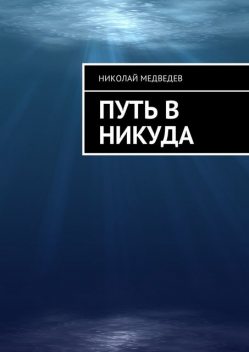 НИКОЛАЙ МЕДВЕДЕВ

ПУТЬ В НИКУДА